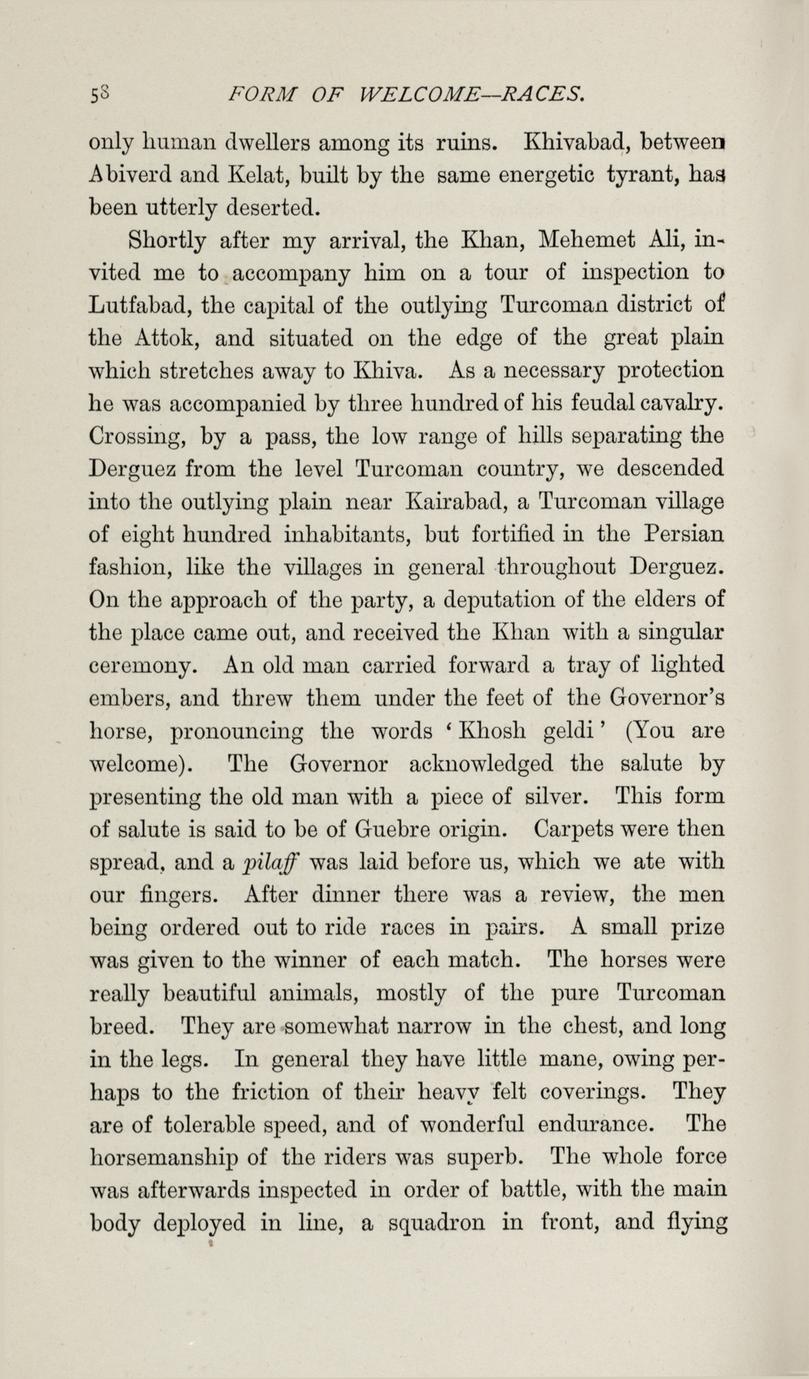 58 FORM OF WELCOME—RACES.

only human dwellers among its ruins. Khivabad, between Abiverd and Kelat, built by the same energetic tyrant, has been utterly deserted.

Shortly after my arrival, the Khan, Mehemet Ali, invited me to accompany him on a tour of inspection to Lutfabad, the capital of the outlying Turcoman district of the Attok, and situated on the edge of the great plain which stretches away to Khiva. As a necessary protection he was accompanied by three hundred of his feudal cavalry. Crossing, by a pass, the low range of hills separating the Derguez from the level Turcoman country, we descended into the outlying plain near Kairabad, a Turcoman village of eight hundred inhabitants, but fortified in the Persian fashion, like the villages in general throughout Derguez. On the approach of the party, a deputation of the elders of the place came out, and received the Khan with a singular ceremony. An old man carried forward a tray of lighted embers, and threw them under the feet of the Governor's horse, pronouncing the words 'Khosh geldi' (You are welcome). The Governor acknowledged the salute by presenting the old man with a piece of silver. This form of salute is said to be of Guebre origin. Carpets were then spread, and a pilaff was laid before us, which we ate with our fingers. After dinner there was a review, the men being ordered out to ride races in pairs. A small prize was given to the winner of each match. The horses were really beautiful animals, mostly of the pure Turcoman breed. They are somewhat narrow in the chest, and long in the legs. In general they have little mane, owing perhaps to the friction of their heavy felt coverings. They are of tolerable speed, and of wonderful endurance. The horsemanship of the riders was superb. The whole force was afterwards inspected in order of battle, with the main body deployed in line, a squadron in front, and flying